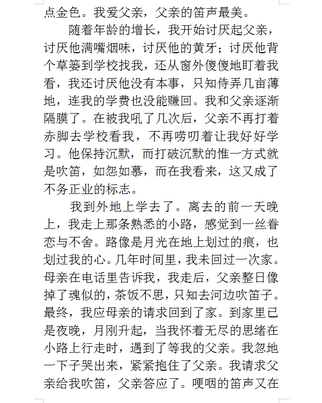 点金色。我爱父亲，父亲的笛声最美。

随着年龄的增长，我开始讨厌起父亲，讨厌他满嘴烟味，讨厌他的黄牙；讨厌他背个草篓到学校找我，还从窗外傻傻地盯着我看，我还讨厌他没有本事，只知侍弄几亩薄地，连我的学费也没能赚回。我和父亲逐渐隔膜了。在被我吼了几次后，父亲不再打着赤脚去学校看我，不再唠叨着让我好好学习。他保持沉默，而打破沉默的惟一方式就是吹笛，如怨如慕，而在我看来，这又成了不务正业的标志。

我到外地上学去了。离去的前一天晚上，我走上那条熟悉的小路，感觉到一丝眷恋与不舍。路像是月光在地上划过的痕，也划过我的心。几年时间里，我未回过一次家。母亲在电话里告诉我，我走后，父亲整日像掉了魂似的，茶饭不思，只知去河边吹笛子。最终，我应母亲的请求回到了家。到家里已是夜晚，月刚升起，当我怀着无尽的思绪在小路上行走时，遇到了等我的父亲。我忽地一下子哭出来，紧紧抱住了父亲。我请求父亲给我吹笛，父亲答应了。哽咽的笛声又在